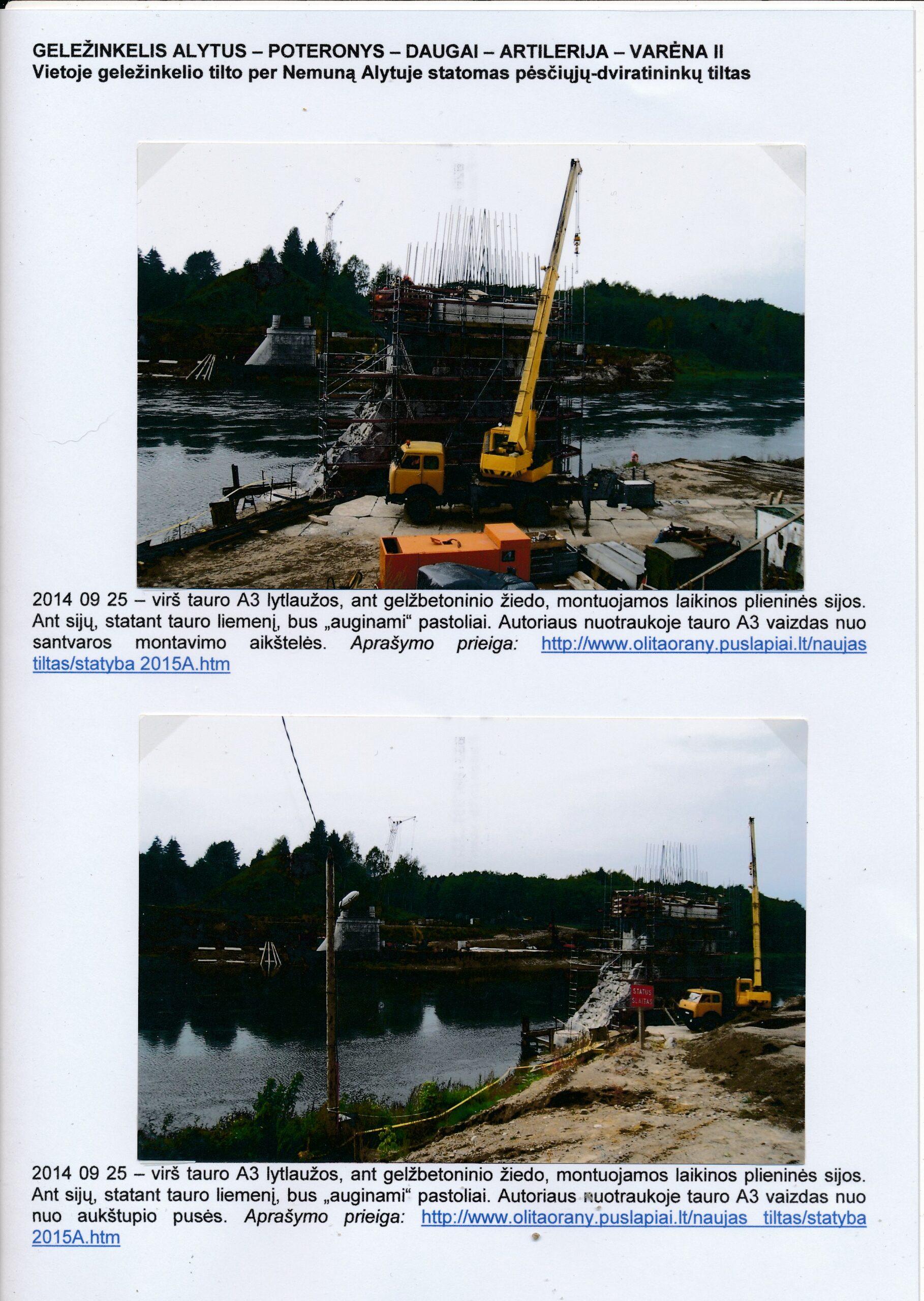 GELEŽINKELIS ALYTUS – POTERONYS – DAUGAI – ARTILERIJA – VARĖNA II
Vietoje geležinkelio tilto per Nemuną Alytuje statomas pėsčiųjų-dviratininkų tiltas

2014 09 25 – virš tauro A3 lytlaužos, ant gelžbetoninio žiedo, montuojamos laikinos plieninės sijos. Ant sijų, statant tauro liemenį, bus „auginami“ pastoliai. Autoriaus nuotraukoje tauro A3 vaizdas nuo santvaros montavimo aikštelės. Aprašymo prieiga: http://www.olitaorany.puslapiai.lt/naujas tiltas/statyba 2015A.htm

STATUS ŠLAITAS

2014 09 25 – virš tauro A3 lytlaužos, ant gelžbetoninio žiedo, montuojamos laikinos plieninės sijos. Ant sijų, statant tauro liemenį, bus „auginami“ pastoliai. Autoriaus nuotraukoje tauro A3 vaizdas nuo nuo aukštupio pusės. Aprašymo prieiga: http://www.olitaorany.puslapiai.lt/naujas tiltas/statyba 2015A.htm